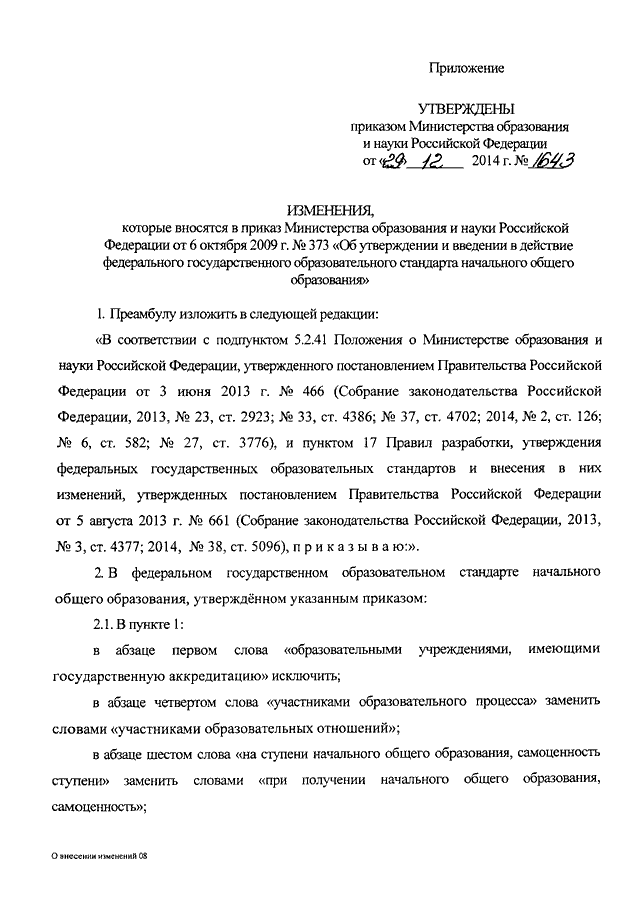 Приложение

УТВЕРЖДЕНЫ
приказом Министерства образования
и науки Российской Федерации
от «29» 12 2014 г. № 1643

ИЗМЕНЕНИЯ,
которые вносятся в приказ Министерства образования и науки Российской Федерации от 6 октября 2009 г. № 373 «Об утверждении и введении в действие федерального государственного образовательного стандарта начального общего образования»

1. Преамбулу изложить в следующей редакции:

«В соответствии с подпунктом 5.2.41 Положения о Министерстве образования и науки Российской Федерации, утвержденного постановлением Правительства Российской Федерации от 3 июня 2013 г. № 466 (Собрание законодательства Российской Федерации, 2013, № 23, ст. 2923; № 33, ст. 4386; № 37, ст. 4702; 2014, № 2, ст. 126; № 6, ст. 582; № 27, ст. 3776), и пунктом 17 Правил разработки, утверждения федеральных государственных образовательных стандартов и внесения в них изменений, утвержденных постановлением Правительства Российской Федерации от 5 августа 2013 г. № 661 (Собрание законодательства Российской Федерации, 2013, № 3, ст. 4377; 2014, № 38, ст. 5096), п р и к а з ы в а ю:».

2. В федеральном государственном образовательном стандарте начального общего образования, утверждённом указанным приказом:

2.1. В пункте 1:

в абзаце первом слова «образовательными учреждениями, имеющими государственную аккредитацию» исключить;

в абзаце четвертом слова «участниками образовательного процесса» заменить словами «участниками образовательных отношений»;

в абзаце шестом слова «на ступени начального общего образования, самоценность ступени» заменить словами «при получении начального общего образования, самоценность»;

О внесении изменений 08